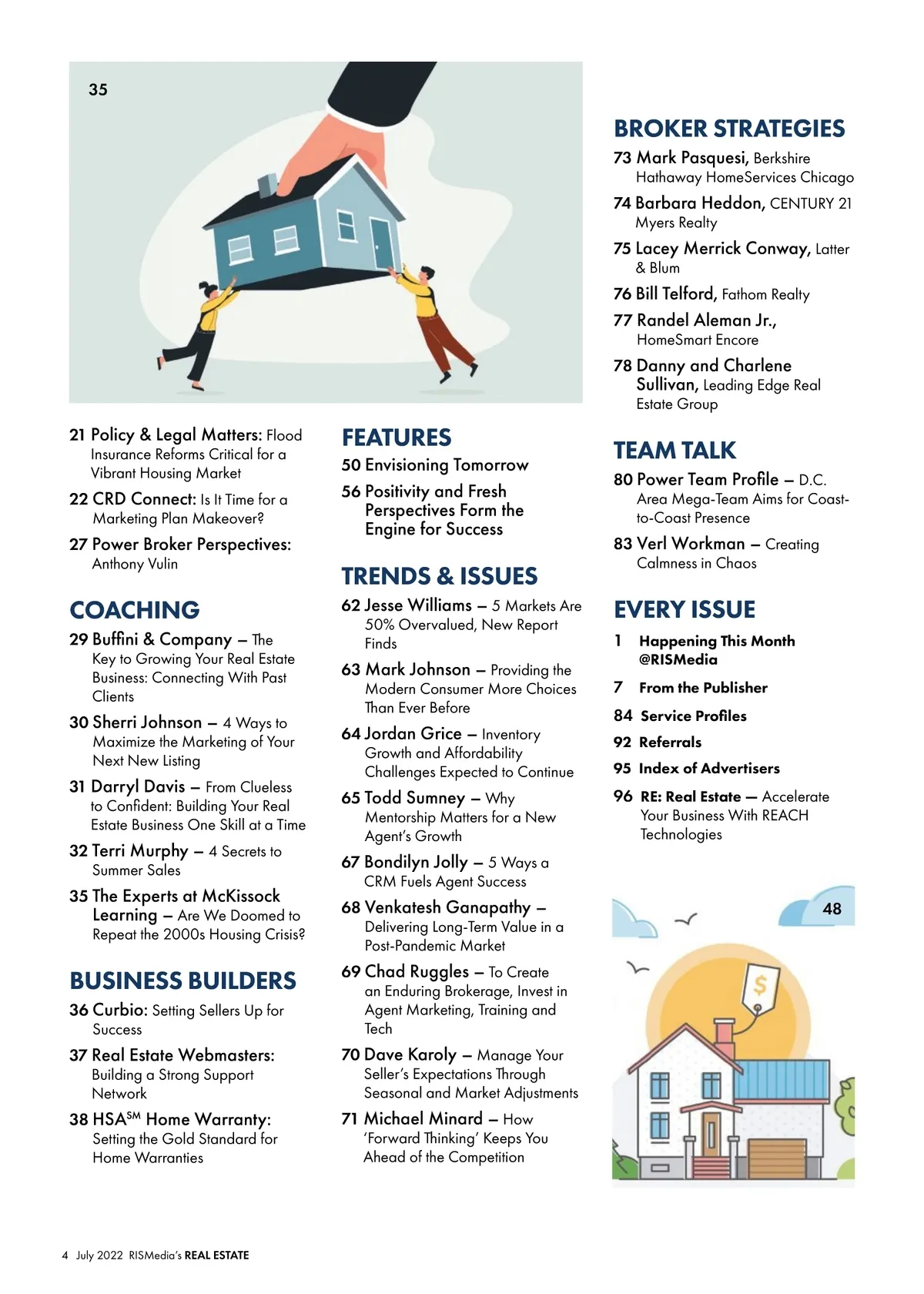 35

21 Policy & Legal Matters: Flood Insurance Reforms Critical for a Vibrant Housing Market

22 CRD Connect: Is It Time for a Marketing Plan Makeover?

27 Power Broker Perspectives: Anthony Vulin

COACHING

29 Buffini & Company – The Key to Growing Your Real Estate Business: Connecting With Past Clients

30 Sherri Johnson – 4 Ways to Maximize the Marketing of Your Next New Listing

31 Darryl Davis – From Clueless to Confident: Building Your Real Estate Business One Skill at a Time

32 Terri Murphy – 4 Secrets to Summer Sales

35 The Experts at McKissock Learning – Are We Doomed to Repeat the 2000s Housing Crisis?

BUSINESS BUILDERS

36 Curbio: Setting Sellers Up for Success

37 Real Estate Webmasters: Building a Strong Support Network

38 HSA$^{SM}$ Home Warranty: Setting the Gold Standard for Home Warranties

FEATURES

50 Envisioning Tomorrow

56 Positivity and Fresh Perspectives Form the Engine for Success

TRENDS & ISSUES

62 Jesse Williams – 5 Markets Are 50% Overvalued, New Report Finds

63 Mark Johnson – Providing the Modern Consumer More Choices Than Ever Before

64 Jordan Grice – Inventory Growth and Affordability Challenges Expected to Continue

65 Todd Sumney – Why Mentorship Matters for a New Agent's Growth

67 Bondilyn Jolly – 5 Ways a CRM Fuels Agent Success

68 Venkatesh Ganapathy – Delivering Long-Term Value in a Post-Pandemic Market

69 Chad Ruggles – To Create an Enduring Brokerage, Invest in Agent Marketing, Training and Tech

70 Dave Karoly – Manage Your Seller's Expectations Through Seasonal and Market Adjustments

71 Michael Minard – How 'Forward Thinking' Keeps You Ahead of the Competition

BROKER STRATEGIES

73 Mark Pasquesi, Berkshire Hathaway HomeServices Chicago

74 Barbara Heddon, CENTURY 21 Myers Realty

75 Lacey Merrick Conway, Latter & Blum

76 Bill Telford, Fathom Realty

77 Randel Aleman Jr., HomeSmart Encore

78 Danny and Charlene Sullivan, Leading Edge Real Estate Group

TEAM TALK

80 Power Team Profile – D.C. Area Mega-Team Aims for Coast-to-Coast Presence

83 Verl Workman – Creating Calmness in Chaos

EVERY ISSUE

1 Happening This Month @RISMedia

7 From the Publisher

84 Service Profiles

92 Referrals

95 Index of Advertisers

96 RE: Real Estate – Accelerate Your Business With REACH Technologies

48

$

4 July 2022 RISMedia's REAL ESTATE